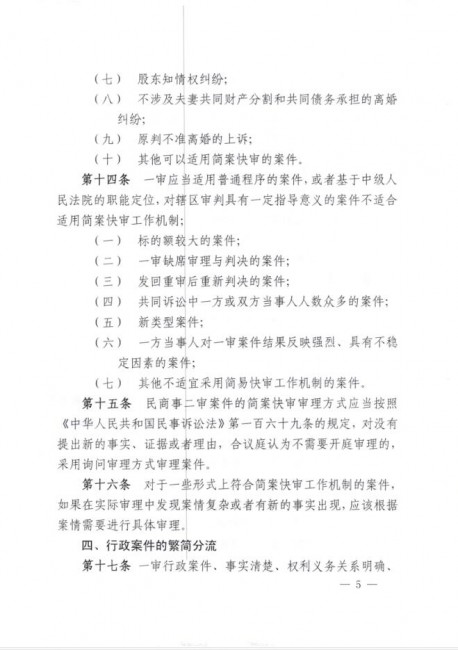 （七） 股东知情权纠纷;

（八） 不涉及夫妻共同财产分割和共同债务承担的离婚纠纷;

（九） 原判不准离婚的上诉;

（十） 其他可以适用简案快审的案件。

第十四条 一审应当适用普通程序的案件，或者基于中级人民法院的职能定位，对辖区审判具有一定指导意义的案件不适合适用简案快审工作机制;

（一） 标的额较大的案件;

（二） 一审缺席审理与判决的案件;

（三） 发回重审后重新判决的案件;

（四） 共同诉讼中一方或双方当事人人数众多的案件;

（五） 新类型案件;

（六） 一方当事人对一审案件结果反映强烈、具有不稳定因素的案件;

（七） 其他不适宜采用简易快审工作机制的案件。

第十五条 民商事二审案件的简案快审审理方式应当按照《中华人民共和国民事诉讼法》第一百六十九条的规定，对没有提出新的事实、证据或者理由，合议庭认为不需要开庭审理的，采用询问审理方式审理案件。

第十六条 对于一些形式上符合简案快审工作机制的案件，如果在实际审理中发现案情复杂或者有新的事实出现，应该根据案情需要进行具体审理。

四、行政案件的繁简分流

第十七条 一审行政案件、事实清楚、权利义务关系明确、

— 5 —